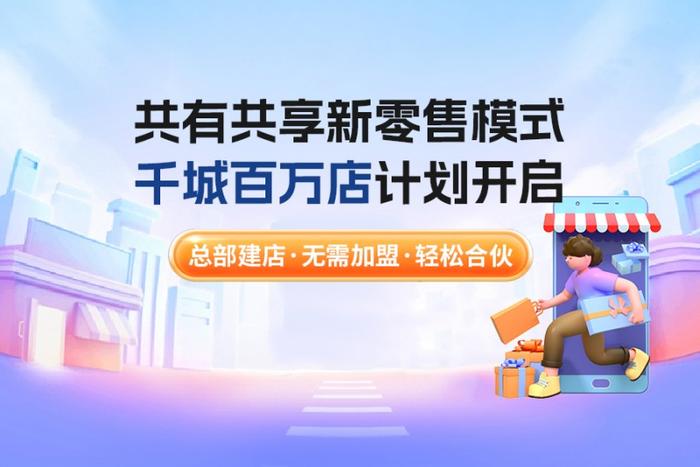 共有共享新零售模式
千城百万店计划开启

总部建店·无需加盟·轻松合伙